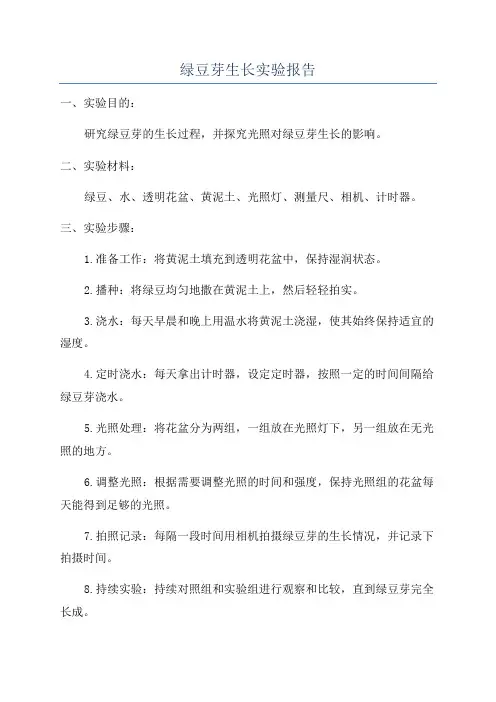 绿豆芽生长实验报告

一、实验目的：

研究绿豆芽的生长过程，并探究光照对绿豆芽生长的影响。

二、实验材料：

绿豆、水、透明花盆、黄泥土、光照灯、测量尺、相机、计时器。

三、实验步骤：

1.准备工作：将黄泥土填充到透明花盆中，保持湿润状态。

2.播种：将绿豆均匀地撒在黄泥土上，然后轻轻拍实。

3.浇水：每天早晨和晚上用温水将黄泥土浇湿，使其始终保持适宜的湿度。

4.定时浇水：每天拿出计时器，设定定时器，按照一定的时间间隔给绿豆芽浇水。

5.光照处理：将花盆分为两组，一组放在光照灯下，另一组放在无光照的地方。

6.调整光照：根据需要调整光照的时间和强度，保持光照组的花盆每天能得到足够的光照。

7.拍照记录：每隔一段时间用相机拍摄绿豆芽的生长情况，并记录下拍摄时间。

8.持续实验：持续对照组和实验组进行观察和比较，直到绿豆芽完全长成。